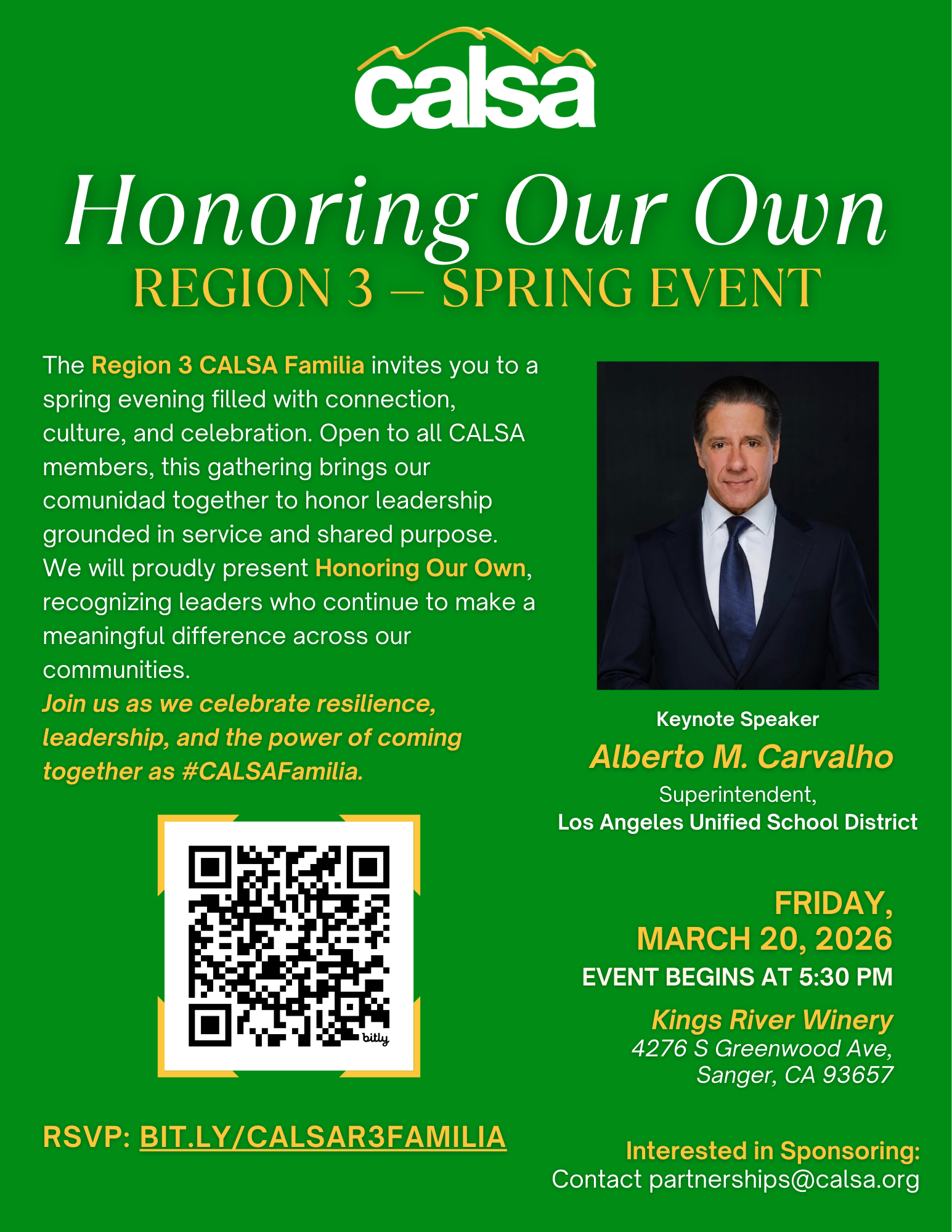 calsa

Honoring Our Own
REGION 3 — SPRING EVENT

The Region 3 CALSA Familia invites you to a spring evening filled with connection, culture, and celebration. Open to all CALSA members, this gathering brings our comunidad together to honor leadership grounded in service and shared purpose. We will proudly present Honoring Our Own, recognizing leaders who continue to make a meaningful difference across our communities.
Join us as we celebrate resilience, leadership, and the power of coming together as #CALSAFamilia.

bitly

RSVP: BIT.LY/CALSAR3FAMILIA

Keynote Speaker
Alberto M. Carvalho
Superintendent,
Los Angeles Unified School District

FRIDAY,
MARCH 20, 2026
EVENT BEGINS AT 5:30 PM

Kings River Winery
4276 S Greenwood Ave,
Sanger, CA 93657

Interested in Sponsoring:
Contact partnerships@calsa.org